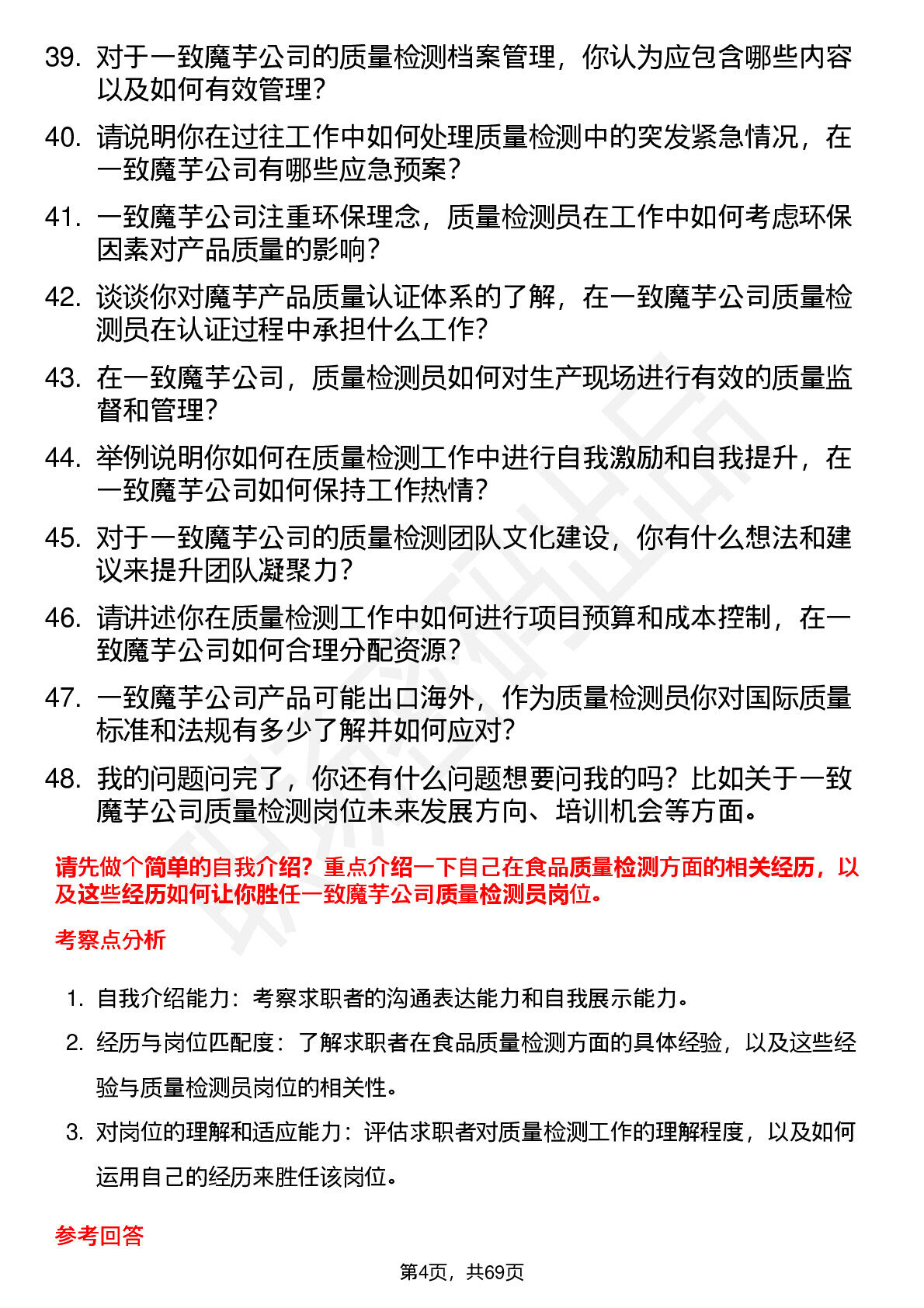 39. 对于一致魔芋公司的质量检测档案管理，你认为应包含哪些内容以及如何有效管理？

40. 请说明你在过往工作中如何处理质量检测中的突发紧急情况，在一致魔芋公司有哪些应急预案？

41. 一致魔芋公司注重环保理念，质量检测员在工作中如何考虑环保因素对产品质量的影响？

42. 谈谈你对魔芋产品质量认证体系的了解，在一致魔芋公司质量检测员在认证过程中承担什么工作？

43. 在一致魔芋公司，质量检测员如何对生产现场进行有效的质量监督和管理？

44. 举例说明你如何在质量检测工作中进行自我激励和自我提升，在一致魔芋公司如何保持工作热情？

45. 对于一致魔芋公司的质量检测团队文化建设，你有什么想法和建议来提升团队凝聚力？

46. 请讲述你在质量检测工作中如何进行项目预算和成本控制，在一致魔芋公司如何合理分配资源？

47. 一致魔芋公司产品可能出口海外，作为质量检测员你对国际质量标准和法规有多少了解并如何应对？

48. 我的问题问完了，你还有什么问题想要问我的吗？比如关于一致魔芋公司质量检测岗位未来发展方向、培训机会等方面。

请先做个简单的自我介绍？重点介绍一下自己在食品质量检测方面的相关经历，以及这些经历如何让你胜任一致魔芋公司质量检测员岗位。

考察点分析

1. 自我介绍能力：考察求职者的沟通表达能力和自我展示能力。

2. 经历与岗位匹配度：了解求职者在食品质量检测方面的具体经验，以及这些经验与质量检测员岗位的相关性。

3. 对岗位的理解和适应能力：评估求职者对质量检测工作的理解程度，以及如何运用自己的经历来胜任该岗位。

参考回答

第4页，共69页